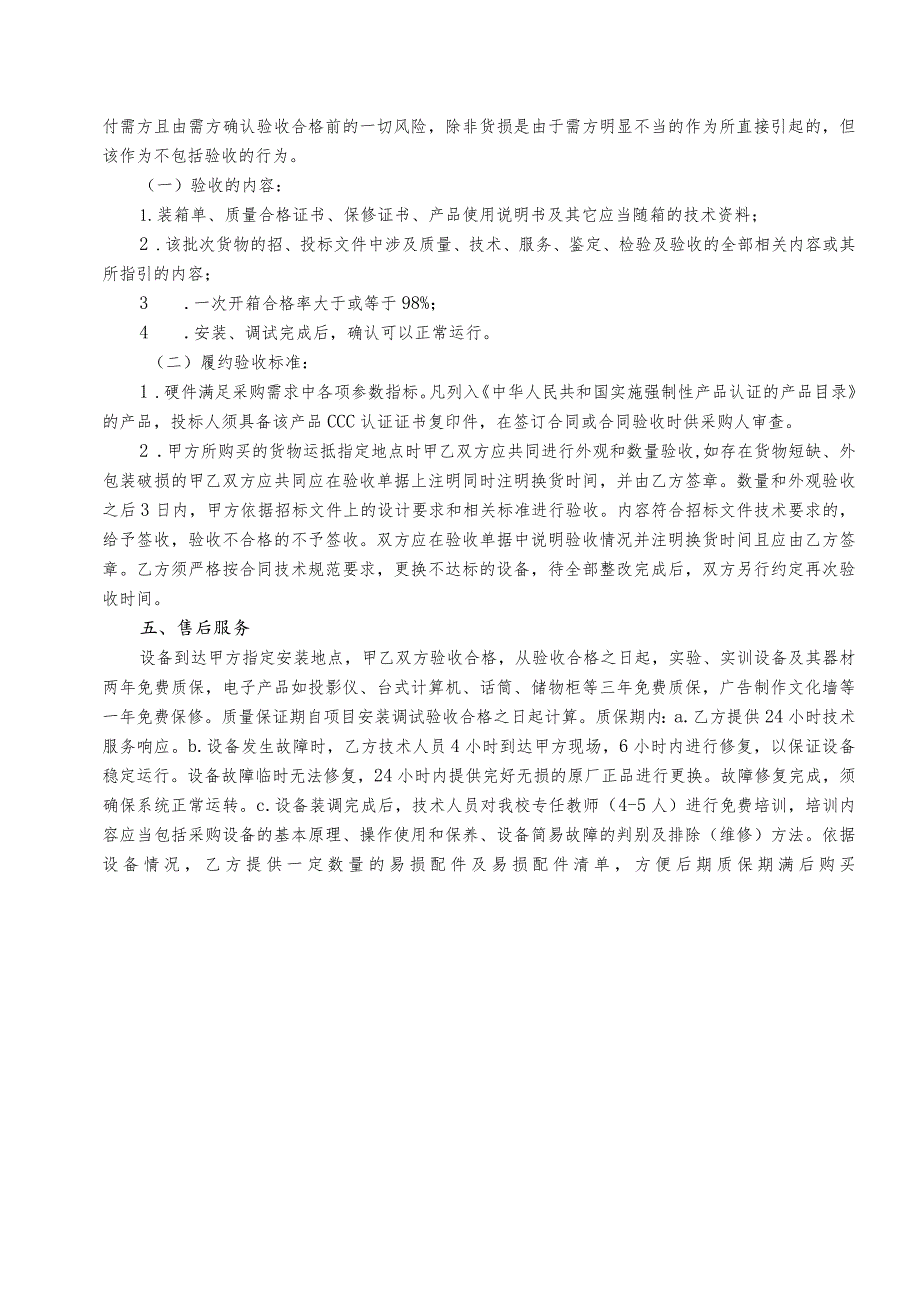 付需方且由需方确认验收合格前的一切风险，除非货损是由于需方明显不当的作为所直接引起的，但该作为不包括验收的行为。

（一）验收的内容：

1.装箱单、质量合格证书、保修证书、产品使用说明书及其它应当随箱的技术资料；

2.该批次货物的招、投标文件中涉及质量、技术、服务、鉴定、检验及验收的全部相关内容或其所指引的内容；

3　.一次开箱合格率大于或等于98%；

4　.安装、调试完成后，确认可以正常运行。

（二）履约验收标准：

1.硬件满足采购需求中各项参数指标。凡列入《中华人民共和国实施强制性产品认证的产品目录》的产品，投标人须具备该产品CCC认证证书复印件，在签订合同或合同验收时供采购人审查。

2.甲方所购买的货物运抵指定地点时甲乙双方应共同进行外观和数量验收，如存在货物短缺、外包装破损的甲乙双方应共同应在验收单据上注明同时注明换货时间，并由乙方签章。数量和外观验收之后3日内，甲方依据招标文件上的设计要求和相关标准进行验收。内容符合招标文件技术要求的，给予签收，验收不合格的不予签收。双方应在验收单据中说明验收情况并注明换货时间且应由乙方签章。乙方须严格按合同技术规范要求，更换不达标的设备，待全部整改完成后，双方另行约定再次验收时间。

五、售后服务

设备到达甲方指定安装地点，甲乙双方验收合格，从验收合格之日起，实验、实训设备及其器材两年免费质保，电子产品如投影仪、台式计算机、话筒、储物柜等三年免费质保，广告制作文化墙等一年免费保修。质量保证期自项目安装调试验收合格之日起计算。质保期内：a.乙方提供24小时技术服务响应。b.设备发生故障时，乙方技术人员4小时到达甲方现场，6小时内进行修复，以保证设备稳定运行。设备故障临时无法修复，24小时内提供完好无损的原厂正品进行更换。故障修复完成，须确保系统正常运转。c.设备装调完成后，技术人员对我校专任教师（4-5人）进行免费培训，培训内容应当包括采购设备的基本原理、操作使用和保养、设备简易故障的判别及排除（维修）方法。依据设备情况，乙方提供一定数量的易损配件及易损配件清单，方便后期质保期满后购买